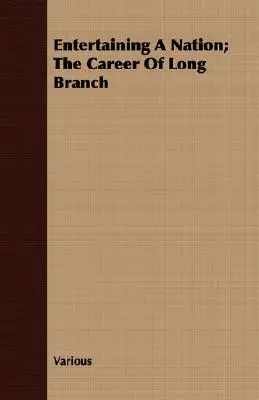 Entertaining A Nation; The Career Of Long Branch

Various